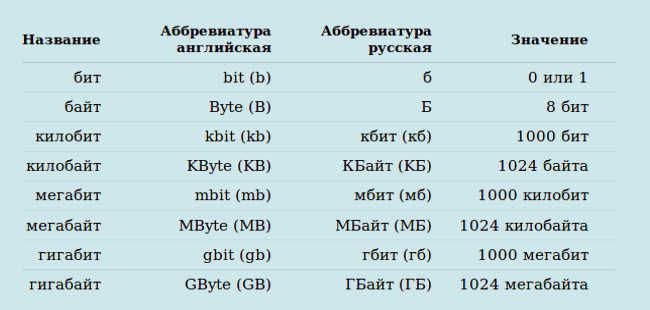 | Название | Аббревиатура английская | Аббревиатура русская | Значение |
|---|---|---|---|
| бит | bit (b) | б | 0 или 1 |
| байт | Byte (B) | Б | 8 бит |
| килобит | kbit (kb) | кбит (кб) | 1000 бит |
| килобайт | KByte (KB) | КБайт (КБ) | 1024 байта |
| мегабит | mbit (mb) | мбит (мб) | 1000 килобит |
| мегабайт | MByte (MB) | МБайт (МБ) | 1024 килобайта |
| гигабит | gbit (gb) | гбит (гб) | 1000 мегабит |
| гигабайт | GByte (GB) | ГБайт (ГБ) | 1024 мегабайта |